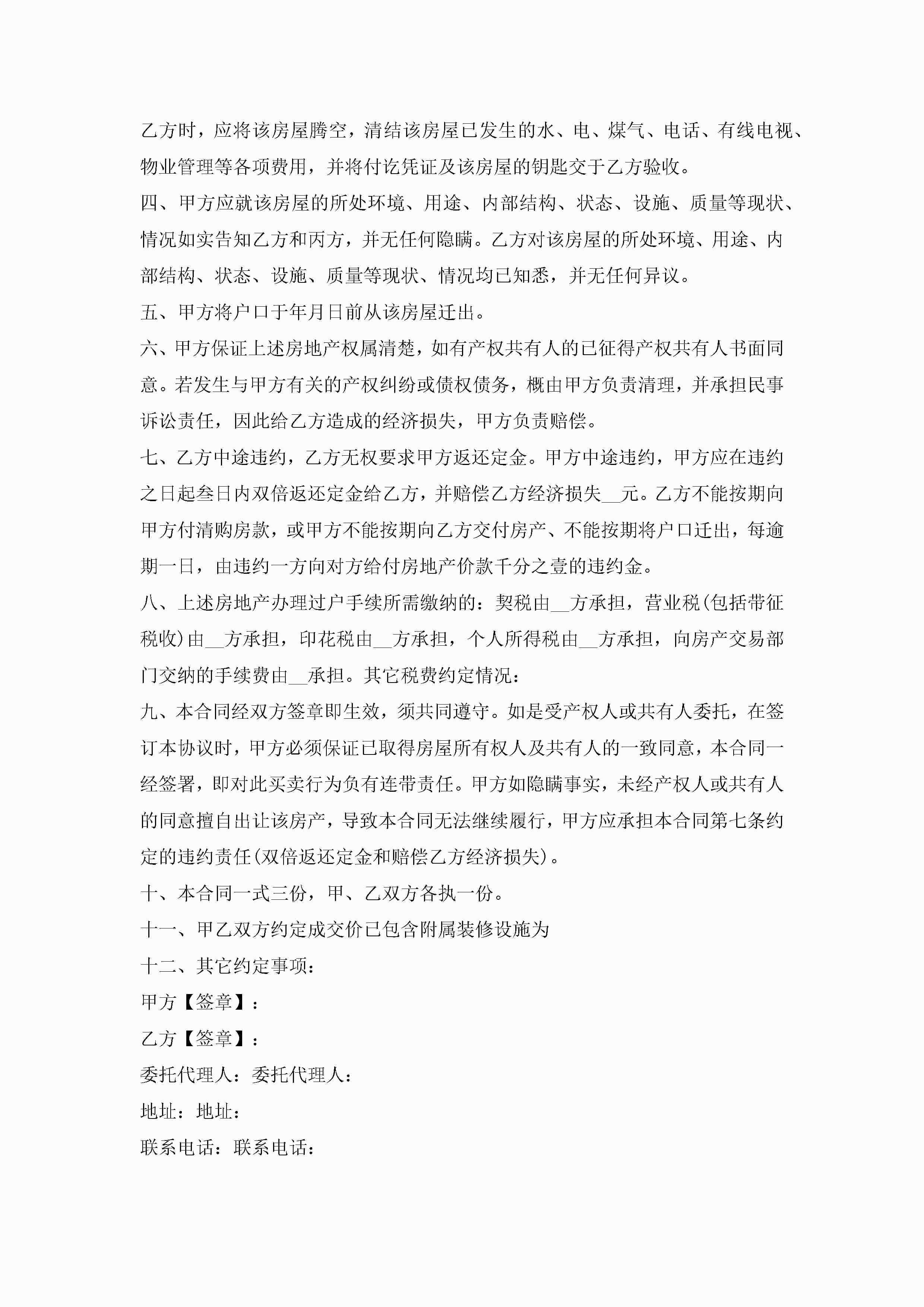 乙方时，应将该房屋腾空，清结该房屋已发生的水、电、煤气、电话、有线电视、物业管理等各项费用，并将付讫凭证及该房屋的钥匙交于乙方验收。

四、甲方应就该房屋的所处环境、用途、内部结构、状态、设施、质量等现状、情况如实告知乙方和丙方，并无任何隐瞒。乙方对该房屋的所处环境、用途、内部结构、状态、设施、质量等现状、情况均已知悉，并无任何异议。

五、甲方将户口于年月日前从该房屋迁出。

六、甲方保证上述房地产权属清楚，如有产权共有人的已征得产权共有人书面同意。若发生与甲方有关的产权纠纷或债权债务，概由甲方负责清理，并承担民事诉讼责任，因此给乙方造成的经济损失，甲方负责赔偿。

七、乙方中途违约，乙方无权要求甲方返还定金。甲方中途违约，甲方应在违约之日起叁日内双倍返还定金给乙方，并赔偿乙方经济损失__元。乙方不能按期向甲方付清购房款，或甲方不能按期向乙方交付房产、不能按期将户口迁出，每逾期一日，由违约一方向对方给付房地产价款千分之壹的违约金。

八、上述房地产办理过户手续所需缴纳的：契税由__方承担，营业税(包括带征税收)由__方承担，印花税由__方承担，个人所得税由__方承担，向房产交易部门交纳的手续费由__承担。其它税费约定情况：

九、本合同经双方签章即生效，须共同遵守。如是受产权人或共有人委托，在签订本协议时，甲方必须保证已取得房屋所有权人及共有人的一致同意，本合同一经签署，即对此买卖行为负有连带责任。甲方如隐瞒事实，未经产权人或共有人的同意擅自出让该房产，导致本合同无法继续履行，甲方应承担本合同第七条约定的违约责任(双倍返还定金和赔偿乙方经济损失)。

十、本合同一式三份，甲、乙双方各执一份。

十一、甲乙双方约定成交价已包含附属装修设施为

十二、其它约定事项：

甲方【签章】：

乙方【签章】：

委托代理人：委托代理人：

地址：地址：

联系电话：联系电话：